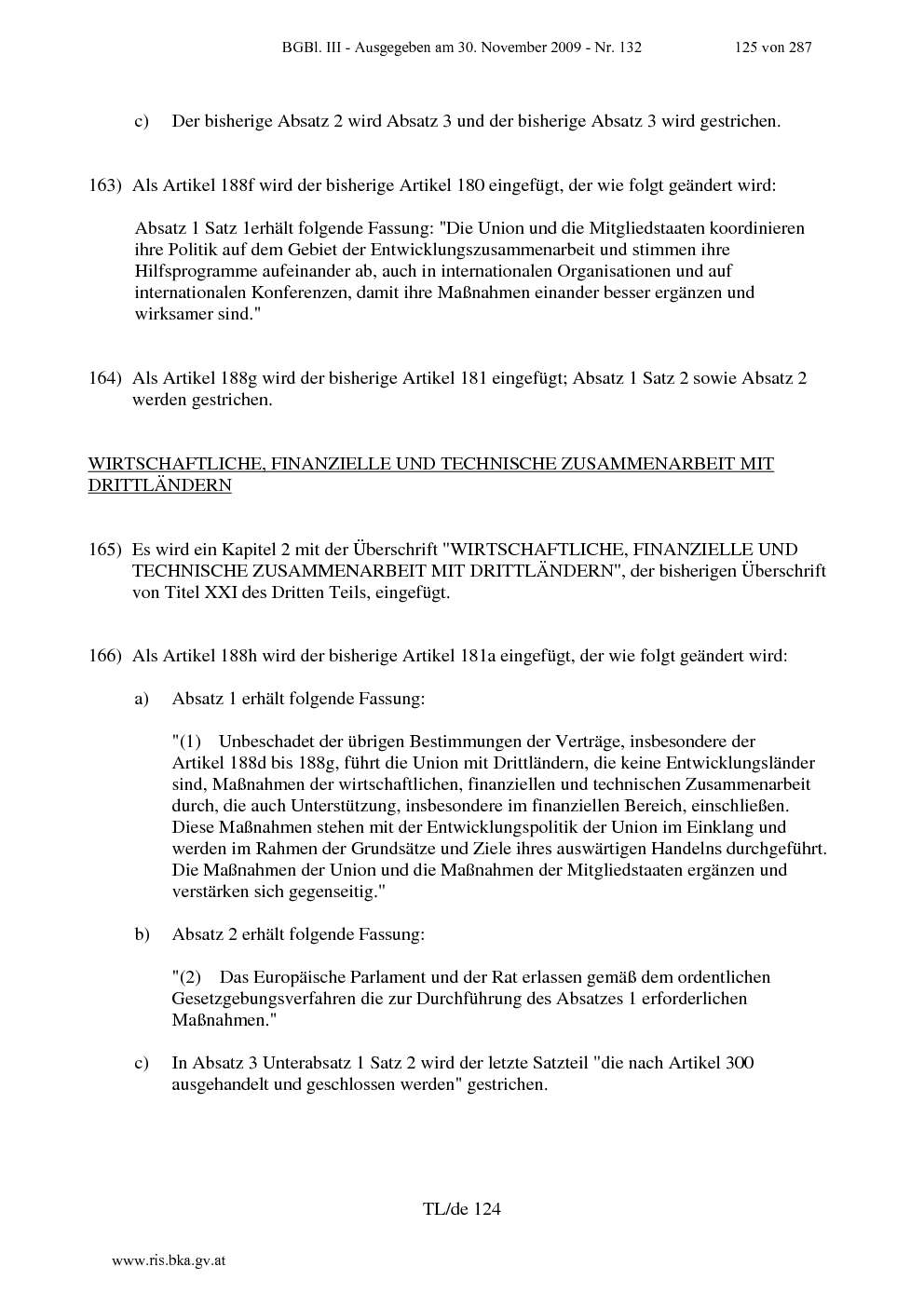 BGBl. III - Ausgegeben am 30. November 2009 - Nr. 132 125 von 287

c) Der bisherige Absatz 2 wird Absatz 3 und der bisherige Absatz 3 wird gestrichen.

163) Als Artikel 188f wird der bisherige Artikel 180 eingefügt, der wie folgt geändert wird:

Absatz 1 Satz 1erhält folgende Fassung: "Die Union und die Mitgliedstaaten koordinieren ihre Politik auf dem Gebiet der Entwicklungszusammenarbeit und stimmen ihre Hilfsprogramme aufeinander ab, auch in internationalen Organisationen und auf internationalen Konferenzen, damit ihre Maßnahmen einander besser ergänzen und wirksamer sind."

164) Als Artikel 188g wird der bisherige Artikel 181 eingefügt; Absatz 1 Satz 2 sowie Absatz 2 werden gestrichen.

WIRTSCHAFTLICHE, FINANZIELLE UND TECHNISCHE ZUSAMMENARBEIT MIT DRITTLÄNDERN

165) Es wird ein Kapitel 2 mit der Überschrift "WIRTSCHAFTLICHE, FINANZIELLE UND TECHNISCHE ZUSAMMENARBEIT MIT DRITTLÄNDERN", der bisherigen Überschrift von Titel XXI des Dritten Teils, eingefügt.

166) Als Artikel 188h wird der bisherige Artikel 181a eingefügt, der wie folgt geändert wird:

a) Absatz 1 erhält folgende Fassung:

"(1) Unbeschadet der übrigen Bestimmungen der Verträge, insbesondere der Artikel 188d bis 188g, führt die Union mit Drittländern, die keine Entwicklungsländer sind, Maßnahmen der wirtschaftlichen, finanziellen und technischen Zusammenarbeit durch, die auch Unterstützung, insbesondere im finanziellen Bereich, einschließen. Diese Maßnahmen stehen mit der Entwicklungspolitik der Union im Einklang und werden im Rahmen der Grundsätze und Ziele ihres auswärtigen Handelns durchgeführt. Die Maßnahmen der Union und die Maßnahmen der Mitgliedstaaten ergänzen und verstärken sich gegenseitig."

b) Absatz 2 erhält folgende Fassung:

"(2) Das Europäische Parlament und der Rat erlassen gemäß dem ordentlichen Gesetzgebungsverfahren die zur Durchführung des Absatzes 1 erforderlichen Maßnahmen."

c) In Absatz 3 Unterabsatz 1 Satz 2 wird der letzte Satzteil "die nach Artikel 300 ausgehandelt und geschlossen werden" gestrichen.

TL/de 124

www.ris.bka.gv.at